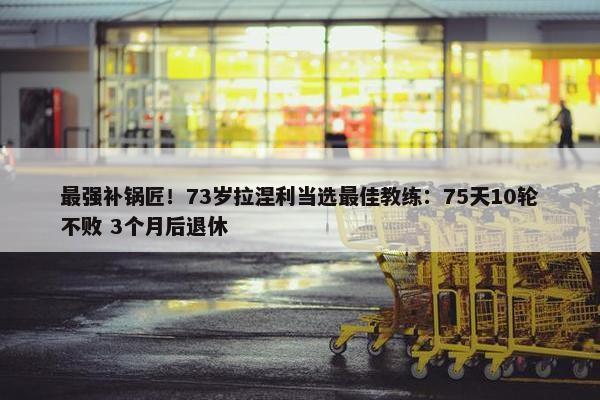 最强补锅匠！73岁拉涅利当选最佳教练：75天10轮不败 3个月后退休